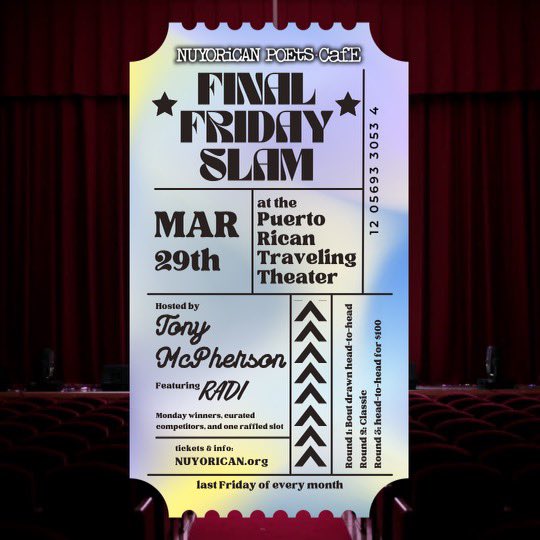 NUYORiCAN POEtS CafE

FINAL FRIDAY SLAM

12 05693 3053 4

MAR 29th

at the Puerto Rican Traveling Theater

Hosted by

Tony McPherson

Featuring RADI

Monday winners, curated competitors, and one raffled slot

tickets & info:
NUYORICAN.org

Round 1: Bout drawn head-to-head
Round 2: Classic
Round 3: head-to-head for $100

last Friday of every month